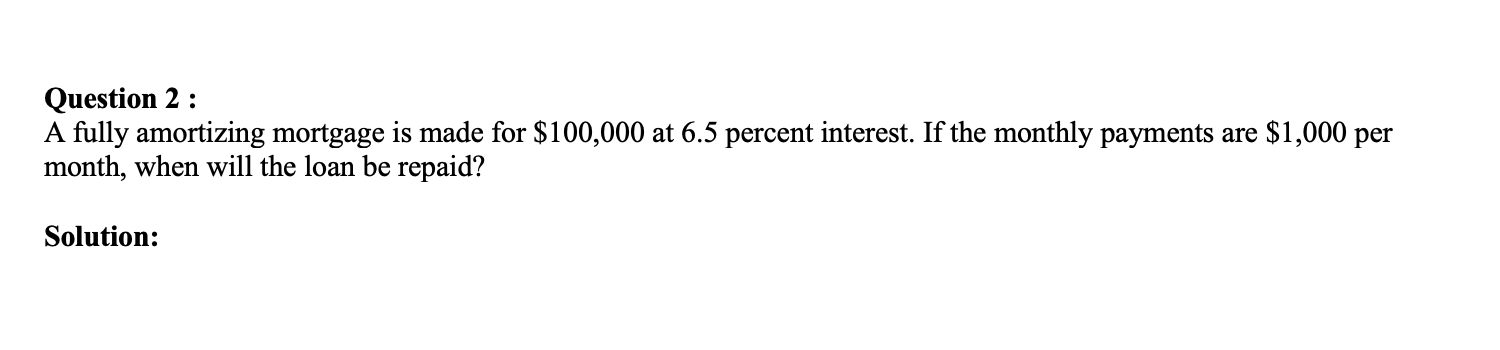 Question 2 :
A fully amortizing mortgage is made for \$100,000 at 6.5 percent interest. If the monthly payments are \$1,000 per month, when will the loan be repaid?

Solution: